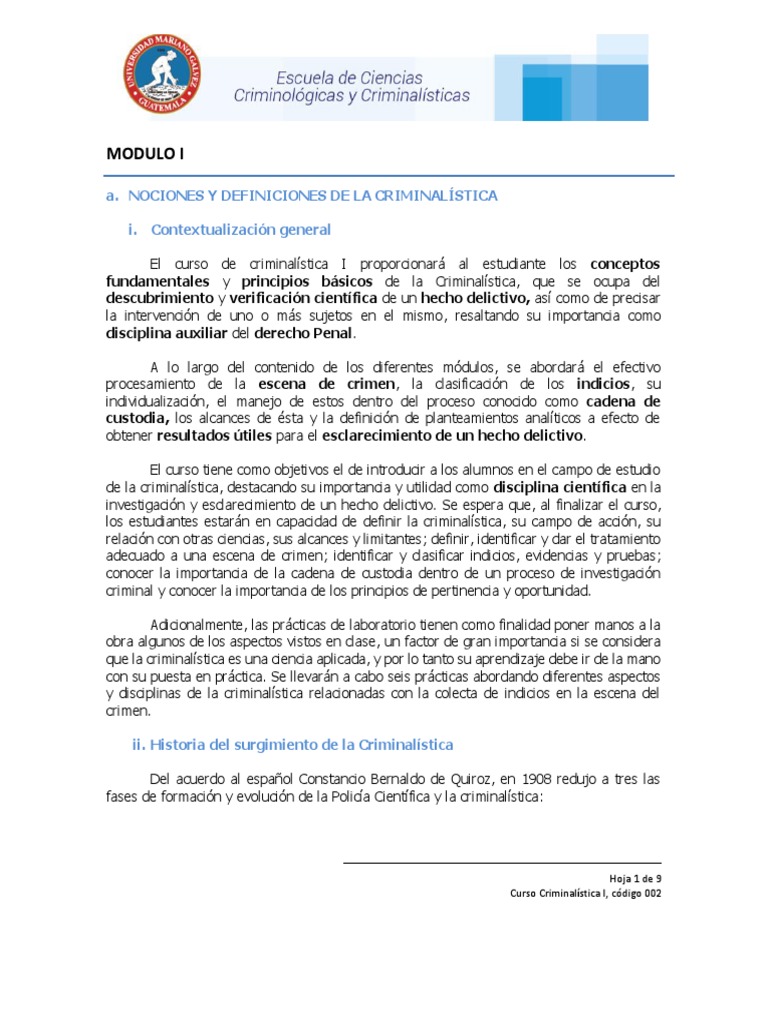 UNIVERSIDAD MARIANO GALVEZ GUATEMALA

Escuela de Ciencias Criminológicas y Criminalísticas

MODULO I

a. NOCIONES Y DEFINICIONES DE LA CRIMINALÍSTICA

i. Contextualización general

El curso de criminalística I proporcionará al estudiante los conceptos fundamentales y principios básicos de la Criminalística, que se ocupa del descubrimiento y verificación científica de un hecho delictivo, así como de precisar la intervención de uno o más sujetos en el mismo, resaltando su importancia como disciplina auxiliar del derecho Penal.

A lo largo del contenido de los diferentes módulos, se abordará el efectivo procesamiento de la escena de crimen, la clasificación de los indicios, su individualización, el manejo de estos dentro del proceso conocido como cadena de custodia, los alcances de ésta y la definición de planteamientos analíticos a efecto de obtener resultados útiles para el esclarecimiento de un hecho delictivo.

El curso tiene como objetivos el de introducir a los alumnos en el campo de estudio de la criminalística, destacando su importancia y utilidad como disciplina científica en la investigación y esclarecimiento de un hecho delictivo. Se espera que, al finalizar el curso, los estudiantes estarán en capacidad de definir la criminalística, su campo de acción, su relación con otras ciencias, sus alcances y limitantes; definir, identificar y dar el tratamiento adecuado a una escena de crimen; identificar y clasificar indicios, evidencias y pruebas; conocer la importancia de la cadena de custodia dentro de un proceso de investigación criminal y conocer la importancia de los principios de pertinencia y oportunidad.

Adicionalmente, las prácticas de laboratorio tienen como finalidad poner manos a la obra algunos de los aspectos vistos en clase, un factor de gran importancia si se considera que la criminalística es una ciencia aplicada, y por lo tanto su aprendizaje debe ir de la mano con su puesta en práctica. Se llevarán a cabo seis prácticas abordando diferentes aspectos y disciplinas de la criminalística relacionadas con la colecta de indicios en la escena del crimen.

ii. Historia del surgimiento de la Criminalística

Del acuerdo al español Constancio Bernaldo de Quiroz, en 1908 redujo a tres las fases de formación y evolución de la Policía Científica y la criminalística:

Hoja 1 de 9
Curso Criminalística I, código 002